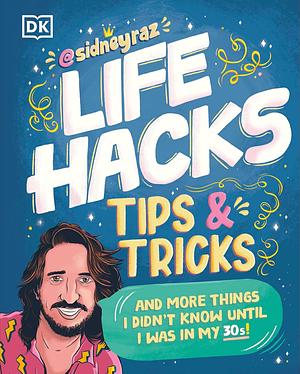 DK

@sidneyraz

LIFE HACKS

TIPS & TRICKS

AND MORE THINGS I DIDN'T KNOW UNTIL I WAS IN MY 30s!